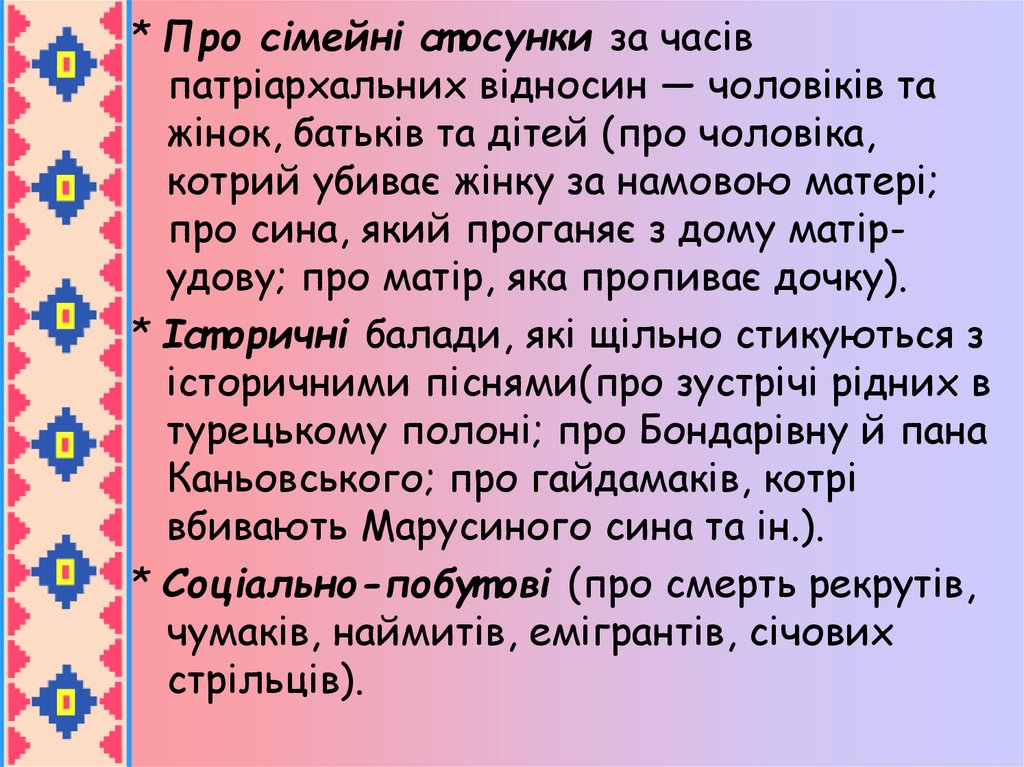 * Про сімейні стосунки за часів патріархальних відносин — чоловіків та жінок, батьків та дітей (про чоловіка, котрий убиває жінку за намовою матері; про сина, який проганяє з дому матір-удову; про матір, яка пропиває дочку).

* Історичні балади, які щільно стикуються з історичними піснями(про зустрічі рідних в турецькому полоні; про Бондарівну й пана Каньовського; про гайдамаків, котрі вбивають Марусиного сина та ін.).

* Соціально-побутові (про смерть рекрутів, чумаків, наймитів, емігрантів, січових стрільців).